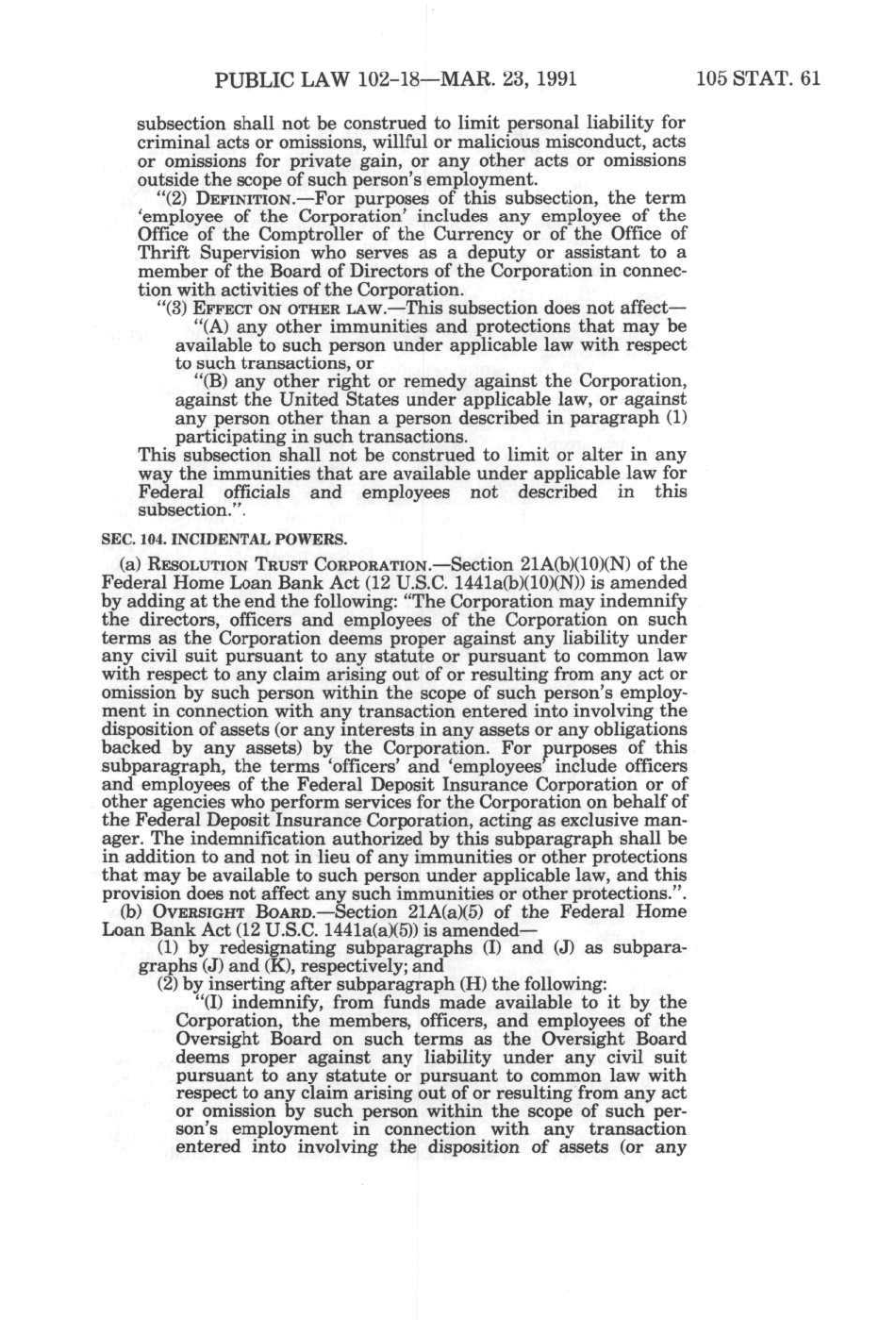 PUBLIC LAW 102-18—MAR. 23, 1991 105 STAT. 61

subsection shall not be construed to limit personal liability for criminal acts or omissions, willful or malicious misconduct, acts or omissions for private gain, or any other acts or omissions outside the scope of such person's employment.

"(2) DEFINITION.—For purposes of this subsection, the term 'employee of the Corporation' includes any employee of the Office of the Comptroller of the Currency or of the Office of Thrift Supervision who serves as a deputy or assistant to a member of the Board of Directors of the Corporation in connection with activities of the Corporation.

"(3) EFFECT ON OTHER LAW.—This subsection does not affect—

"(A) any other immunities and protections that may be available to such person under applicable law with respect to such transactions, or

"(B) any other right or remedy against the Corporation, against the United States under applicable law, or against any person other than a person described in paragraph (1) participating in such transactions.

This subsection shall not be construed to limit or alter in any way the immunities that are available under applicable law for Federal officials and employees not described in this subsection.".

SEC. 104. INCIDENTAL POWERS.

(a) RESOLUTION TRUST CORPORATION.—Section 21A(b)(10)(N) of the Federal Home Loan Bank Act (12 U.S.C. 1441a(b)(10)(N)) is amended by adding at the end the following: "The Corporation may indemnify the directors, officers and employees of the Corporation on such terms as the Corporation deems proper against any liability under any civil suit pursuant to any statute or pursuant to common law with respect to any claim arising out of or resulting from any act or omission by such person within the scope of such person's employment in connection with any transaction entered into involving the disposition of assets (or any interests in any assets or any obligations backed by any assets) by the Corporation. For purposes of this subparagraph, the terms 'officers' and 'employees' include officers and employees of the Federal Deposit Insurance Corporation or of other agencies who perform services for the Corporation on behalf of the Federal Deposit Insurance Corporation, acting as exclusive manager. The indemnification authorized by this subparagraph shall be in addition to and not in lieu of any immunities or other protections that may be available to such person under applicable law, and this provision does not affect any such immunities or other protections.".

(b) OVERSIGHT BOARD.—Section 21A(a)(5) of the Federal Home Loan Bank Act (12 U.S.C. 1441a(a)(5)) is amended—

(1) by redesignating subparagraphs (I) and (J) as subparagraphs (J) and (K), respectively; and

(2) by inserting after subparagraph (H) the following:

"(I) indemnify, from funds made available to it by the Corporation, the members, officers, and employees of the Oversight Board on such terms as the Oversight Board deems proper against any liability under any civil suit pursuant to any statute or pursuant to common law with respect to any claim arising out of or resulting from any act or omission by such person within the scope of such person's employment in connection with any transaction entered into involving the disposition of assets (or any